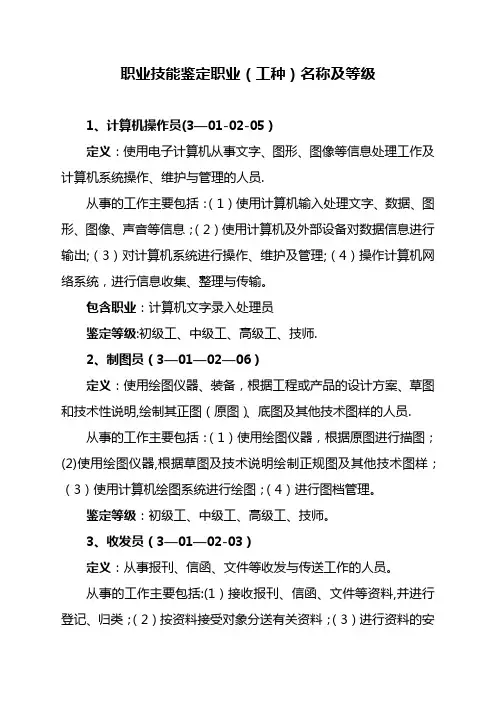 职业技能鉴定职业（工种）名称及等级

1、计算机操作员(3—01-02-05）

定义：使用电子计算机从事文字、图形、图像等信息处理工作及计算机系统操作、维护与管理的人员.

从事的工作主要包括：(1）使用计算机输入处理文字、数据、图形、图像、声音等信息；(2）使用计算机及外部设备对数据信息进行输出;（3）对计算机系统进行操作、维护及管理;（4）操作计算机网络系统，进行信息收集、整理与传输。

包含职业：计算机文字录入处理员

鉴定等级:初级工、中级工、高级工、技师.

2、制图员（3—01—02—06）

定义：使用绘图仪器、装备，根据工程或产品的设计方案、草图和技术性说明,绘制其正图（原图）、底图及其他技术图样的人员.

从事的工作主要包括：(1）使用绘图仪器，根据原图进行描图；(2)使用绘图仪器,根据草图及技术说明绘制正规图及其他技术图样；（3）使用计算机绘图系统进行绘图；(4）进行图档管理。

鉴定等级：初级工、中级工、高级工、技师。

3、收发员（3—01—02-03）

定义：从事报刊、信函、文件等收发与传送工作的人员。

从事的工作主要包括:(1）接收报刊、信函、文件等资料,并进行登记、归类；(2）按资料接受对象分送有关资料；(3）进行资料的安